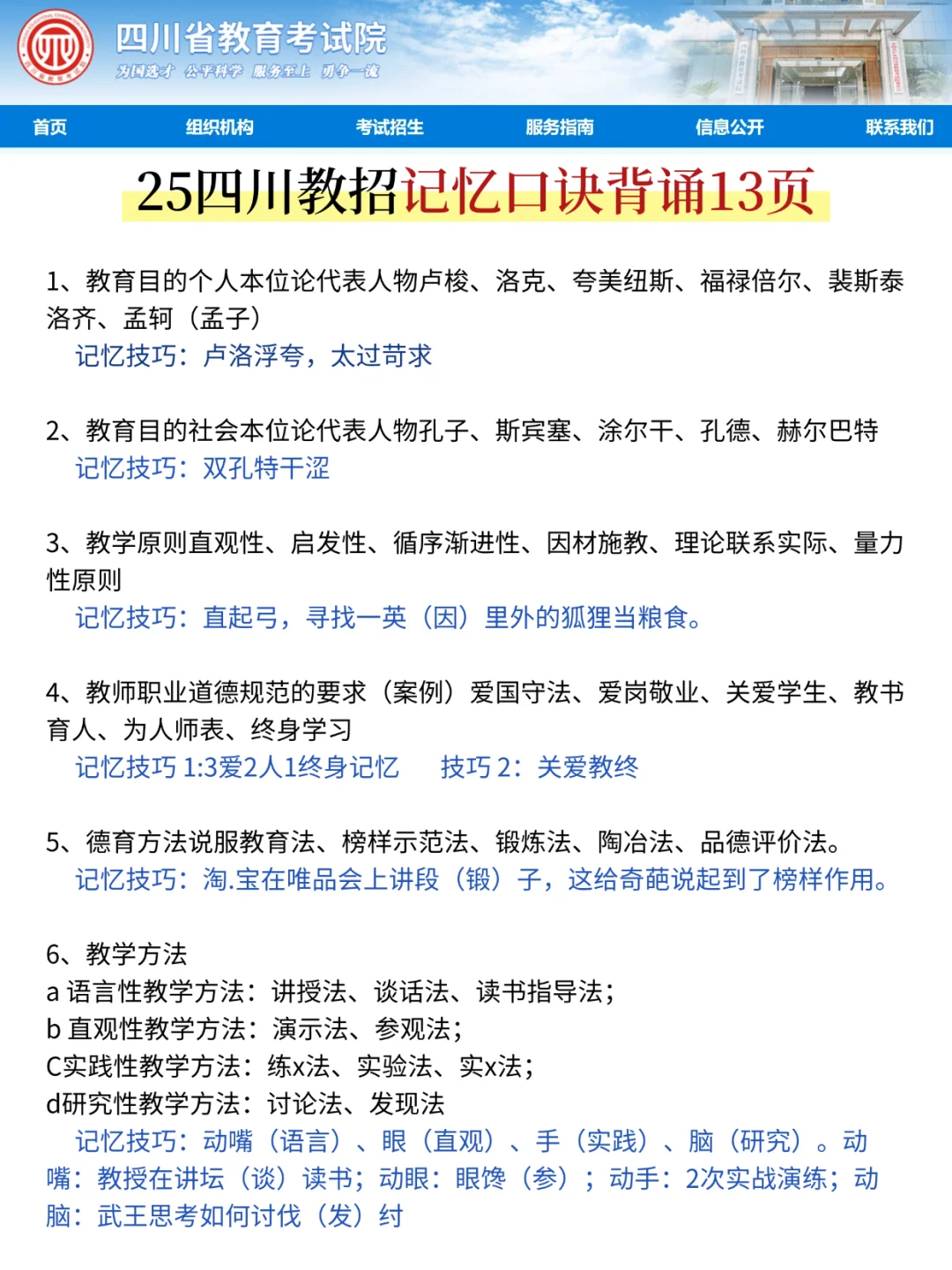 四川省教育考试院
为国选才 公平科学 服务至上 勇争一流

首页 组织机构 考试招生 服务指南 信息公开 联系我们

25四川教招记忆口诀背诵13页

1、教育目的个人本位论代表人物卢梭、洛克、夸美纽斯、福禄倍尔、裴斯泰洛齐、孟轲（孟子）
记忆技巧：卢洛浮夸，太过苛求

2、教育目的社会本位论代表人物孔子、斯宾塞、涂尔干、孔德、赫尔巴特
记忆技巧：双孔特干涩

3、教学原则直观性、启发性、循序渐进性、因材施教、理论联系实际、量力性原则
记忆技巧：直起弓，寻找一英（因）里外的狐狸当粮食。

4、教师职业道德规范的要求（案例）爱国守法、爱岗敬业、关爱学生、教书育人、为人师表、终身学习
记忆技巧 1:3爱2人1终身记忆 技巧 2：关爱教终

5、德育方法说服教育法、榜样示范法、锻炼法、陶冶法、品德评价法。
记忆技巧：淘.宝在唯品会上讲段（锻）子，这给奇葩说起到了榜样作用。

6、教学方法
a 语言性教学方法：讲授法、谈话法、读书指导法；
b 直观性教学方法：演示法、参观法；
C实践性教学方法：练x法、实验法、实x法；
d研究性教学方法：讨论法、发现法
记忆技巧：动嘴（语言）、眼（直观）、手（实践）、脑（研究）。动嘴：教授在讲坛（谈）读书；动眼：眼馋（参）；动手：2次实战演练；动脑：武王思考如何讨伐（发）纣